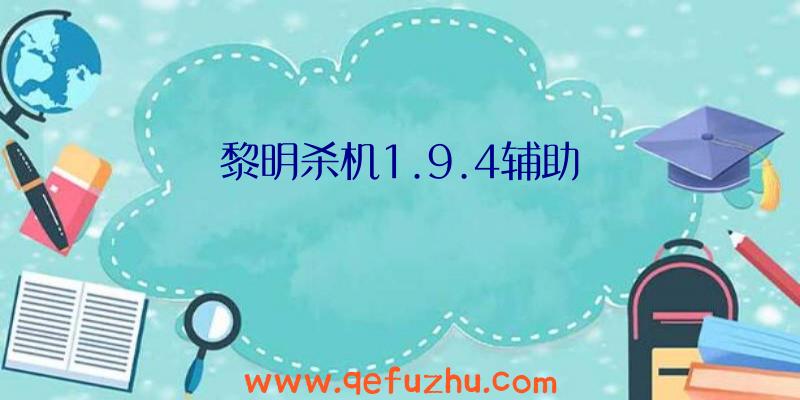 黎明杀机1.9.4辅助

www.qefuzhu.com